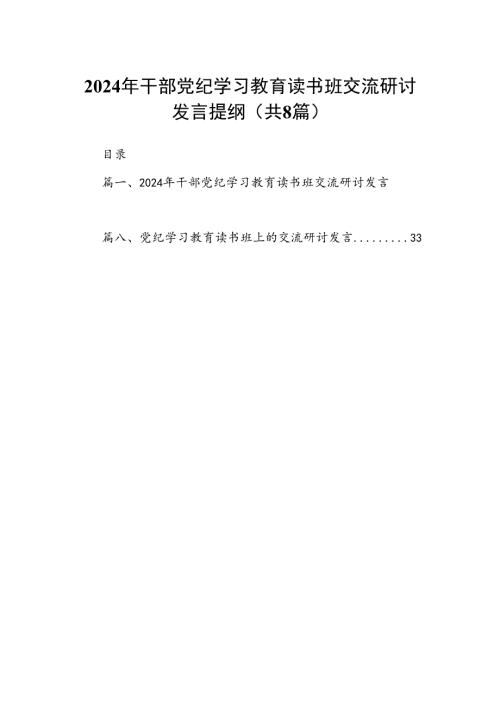 2024年干部党纪学习教育读书班交流研讨发言提纲（共8篇）

目录

篇一、2024年干部党纪学习教育读书班交流研讨发言

篇八、党纪学习教育读书班上的交流研讨发言.........33